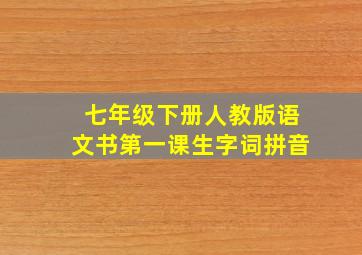 七年级下册人教版语文书第一课生字词拼音